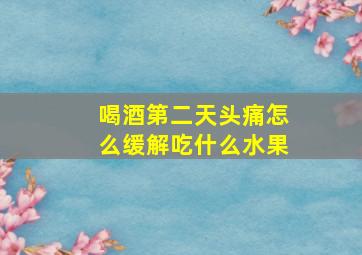 喝酒第二天头痛怎么缓解吃什么水果